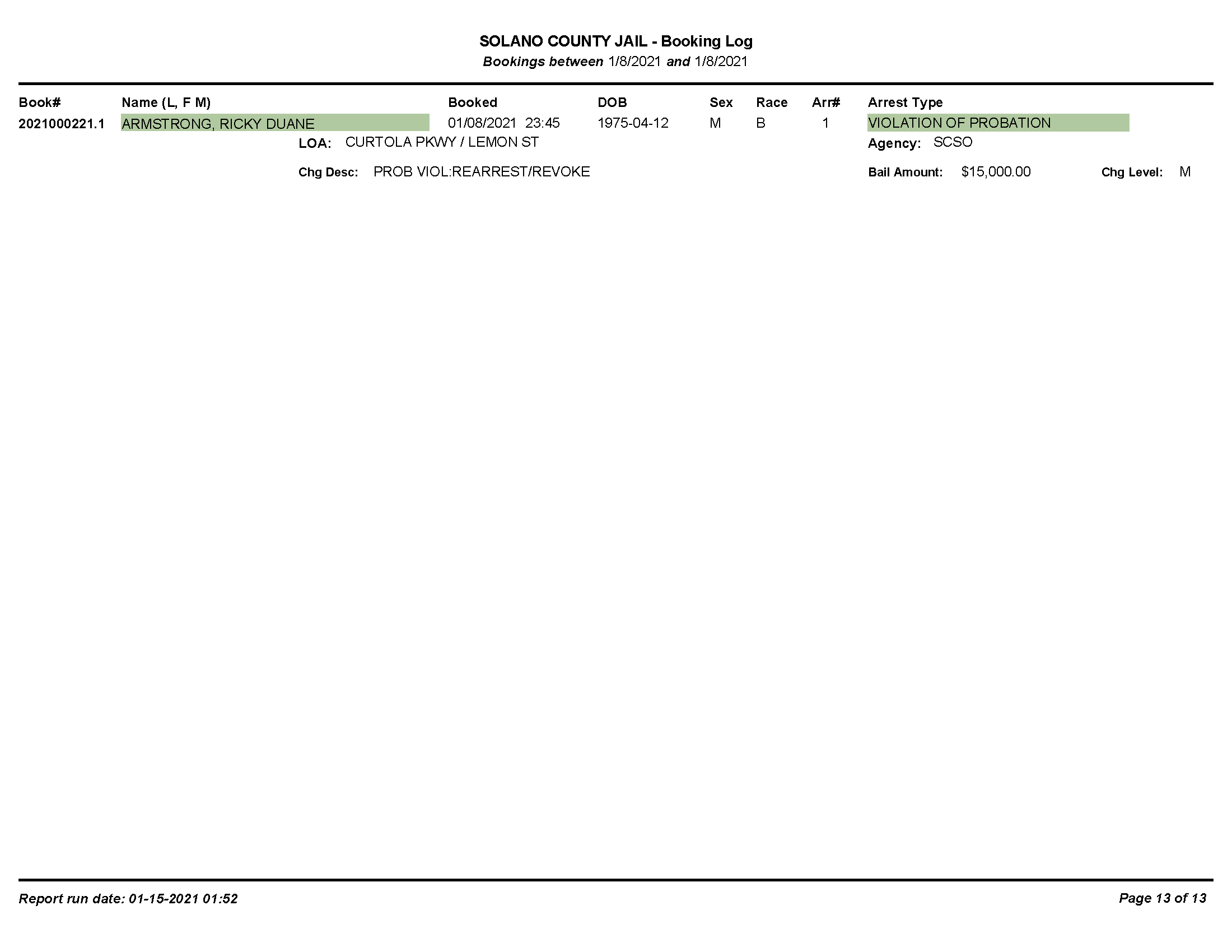 SOLANO COUNTY JAIL - Booking Log
Bookings between 1/8/2021 and 1/8/2021

| Book# | Name (L, F M) | Booked | DOB | Sex | Race | Arr# | Arrest Type |
|---|---|---|---|---|---|---|---|
| 2021000221.1 | ARMSTRONG, RICKY DUANE | 01/08/2021 23:45 | 1975-04-12 | M | B | 1 | VIOLATION OF PROBATION |

LOA: CURTOLA PKWY / LEMON ST

Agency: SCSO

Chg Desc: PROB VIOL:REARREST/REVOKE

Bail Amount: $15,000.00

Chg Level: M

Report run date: 01-15-2021 01:52

Page 13 of 13